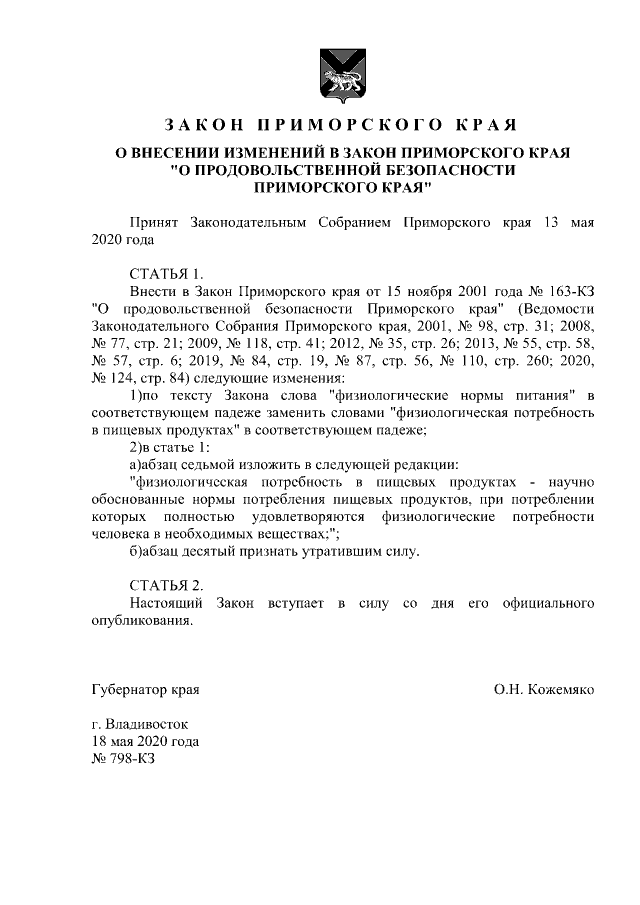 ЗАКОН ПРИМОРСКОГО КРАЯ

О ВНЕСЕНИИ ИЗМЕНЕНИЙ В ЗАКОН ПРИМОРСКОГО КРАЯ "О ПРОДОВОЛЬСТВЕННОЙ БЕЗОПАСНОСТИ ПРИМОРСКОГО КРАЯ"

Принят Законодательным Собранием Приморского края 13 мая 2020 года

СТАТЬЯ 1.
Внести в Закон Приморского края от 15 ноября 2001 года № 163-КЗ "О продовольственной безопасности Приморского края" (Ведомости Законодательного Собрания Приморского края, 2001, № 98, стр. 31; 2008, № 77, стр. 21; 2009, № 118, стр. 41; 2012, № 35, стр. 26; 2013, № 55, стр. 58, № 57, стр. 6; 2019, № 84, стр. 19, № 87, стр. 56, № 110, стр. 260; 2020, № 124, стр. 84) следующие изменения:
1)по тексту Закона слова "физиологические нормы питания" в соответствующем падеже заменить словами "физиологическая потребность в пищевых продуктах" в соответствующем падеже;
2)в статье 1:
а)абзац седьмой изложить в следующей редакции:
"физиологическая потребность в пищевых продуктах - научно обоснованные нормы потребления пищевых продуктов, при потреблении которых полностью удовлетворяются физиологические потребности человека в необходимых веществах;";
б)абзац десятый признать утратившим силу.

СТАТЬЯ 2.
Настоящий Закон вступает в силу со дня его официального опубликования.

Губернатор края

О.Н. Кожемяко

г. Владивосток
18 мая 2020 года
№ 798-КЗ